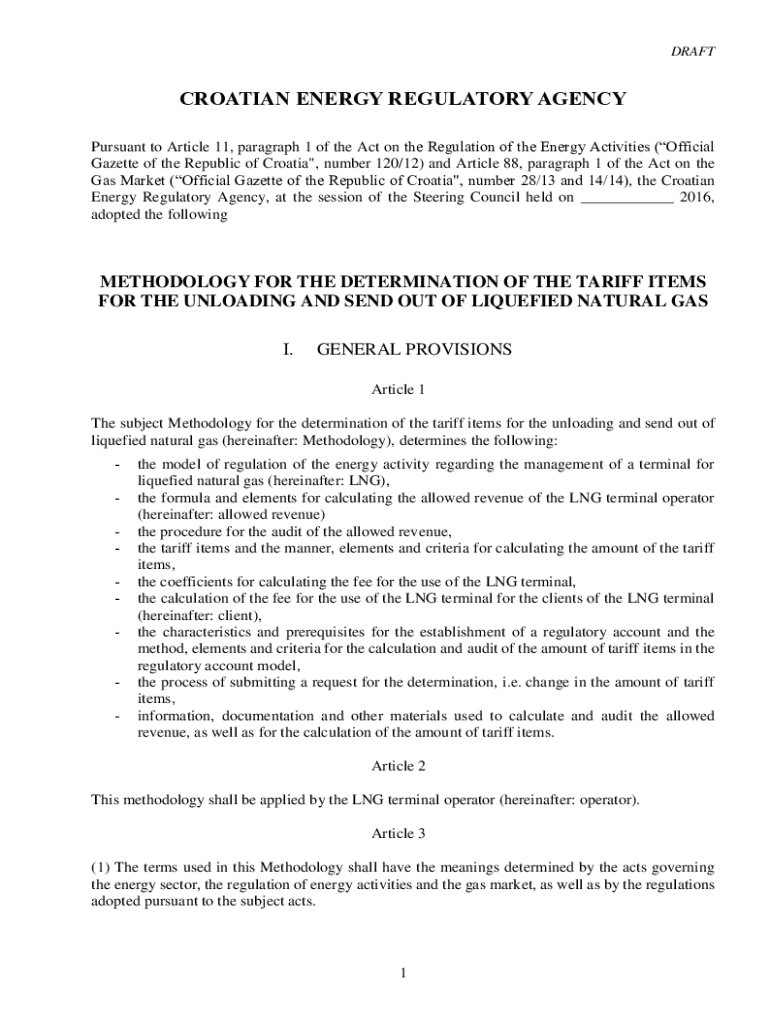 DRAFT

CROATIAN ENERGY REGULATORY AGENCY

Pursuant to Article 11, paragraph 1 of the Act on the Regulation of the Energy Activities (“Official Gazette of the Republic of Croatia", number 120/12) and Article 88, paragraph 1 of the Act on the Gas Market (“Official Gazette of the Republic of Croatia", number 28/13 and 14/14), the Croatian Energy Regulatory Agency, at the session of the Steering Council held on ____________ 2016, adopted the following

METHODOLOGY FOR THE DETERMINATION OF THE TARIFF ITEMS FOR THE UNLOADING AND SEND OUT OF LIQUEFIED NATURAL GAS

I. GENERAL PROVISIONS

Article 1

The subject Methodology for the determination of the tariff items for the unloading and send out of liquefied natural gas (hereinafter: Methodology), determines the following:
- the model of regulation of the energy activity regarding the management of a terminal for liquefied natural gas (hereinafter: LNG),
- the formula and elements for calculating the allowed revenue of the LNG terminal operator (hereinafter: allowed revenue)
- the procedure for the audit of the allowed revenue,
- the tariff items and the manner, elements and criteria for calculating the amount of the tariff items,
- the coefficients for calculating the fee for the use of the LNG terminal,
- the calculation of the fee for the use of the LNG terminal for the clients of the LNG terminal (hereinafter: client),
- the characteristics and prerequisites for the establishment of a regulatory account and the method, elements and criteria for the calculation and audit of the amount of tariff items in the regulatory account model,
- the process of submitting a request for the determination, i.e. change in the amount of tariff items,
- information, documentation and other materials used to calculate and audit the allowed revenue, as well as for the calculation of the amount of tariff items.

Article 2

This methodology shall be applied by the LNG terminal operator (hereinafter: operator).

Article 3

(1) The terms used in this Methodology shall have the meanings determined by the acts governing the energy sector, the regulation of energy activities and the gas market, as well as by the regulations adopted pursuant to the subject acts.

1